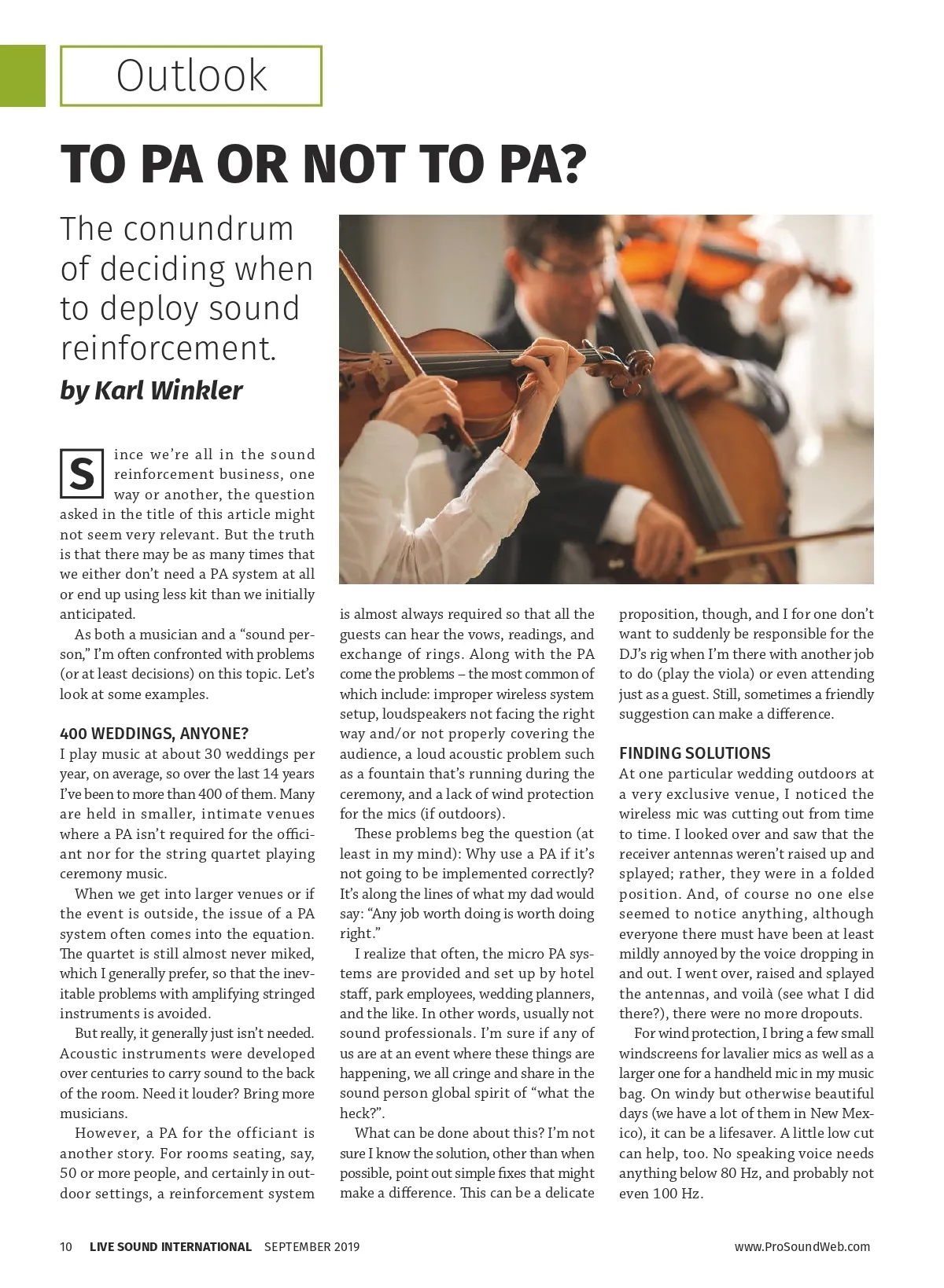 Outlook

TO PA OR NOT TO PA?

The conundrum of deciding when to deploy sound reinforcement.

by Karl Winkler

Since we're all in the sound reinforcement business, one way or another, the question asked in the title of this article might not seem very relevant. But the truth is that there may be as many times that we either don't need a PA system at all or end up using less kit than we initially anticipated.

As both a musician and a "sound person," I'm often confronted with problems (or at least decisions) on this topic. Let's look at some examples.

400 WEDDINGS, ANYONE?

I play music at about 30 weddings per year, on average, so over the last 14 years I've been to more than 400 of them. Many are held in smaller, intimate venues where a PA isn't required for the officiant nor for the string quartet playing ceremony music.

When we get into larger venues or if the event is outside, the issue of a PA system often comes into the equation. The quartet is still almost never miked, which I generally prefer, so that the inevitable problems with amplifying stringed instruments is avoided.

But really, it generally just isn't needed. Acoustic instruments were developed over centuries to carry sound to the back of the room. Need it louder? Bring more musicians.

However, a PA for the officiant is another story. For rooms seating, say, 50 or more people, and certainly in outdoor settings, a reinforcement system is almost always required so that all the guests can hear the vows, readings, and exchange of rings. Along with the PA come the problems – the most common of which include: improper wireless system setup, loudspeakers not facing the right way and/or not properly covering the audience, a loud acoustic problem such as a fountain that's running during the ceremony, and a lack of wind protection for the mics (if outdoors).

These problems beg the question (at least in my mind): Why use a PA if it's not going to be implemented correctly? It's along the lines of what my dad would say: "Any job worth doing is worth doing right."

I realize that often, the micro PA systems are provided and set up by hotel staff, park employees, wedding planners, and the like. In other words, usually not sound professionals. I'm sure if any of us are at an event where these things are happening, we all cringe and share in the sound person global spirit of "what the heck?".

What can be done about this? I'm not sure I know the solution, other than when possible, point out simple fixes that might make a difference. This can be a delicate proposition, though, and I for one don't want to suddenly be responsible for the DJ's rig when I'm there with another job to do (play the viola) or even attending just as a guest. Still, sometimes a friendly suggestion can make a difference.

FINDING SOLUTIONS

At one particular wedding outdoors at a very exclusive venue, I noticed the wireless mic was cutting out from time to time. I looked over and saw that the receiver antennas weren't raised up and splayed; rather, they were in a folded position. And, of course no one else seemed to notice anything, although everyone there must have been at least mildly annoyed by the voice dropping in and out. I went over, raised and splayed the antennas, and voilà (see what I did there?), there were no more dropouts.

For wind protection, I bring a few small windscreens for lavalier mics as well as a larger one for a handheld mic in my music bag. On windy but otherwise beautiful days (we have a lot of them in New Mexico), it can be a lifesaver. A little low cut can help, too. No speaking voice needs anything below 80 Hz, and probably not even 100 Hz.

10 LIVE SOUND INTERNATIONAL SEPTEMBER 2019 www.ProSoundWeb.com